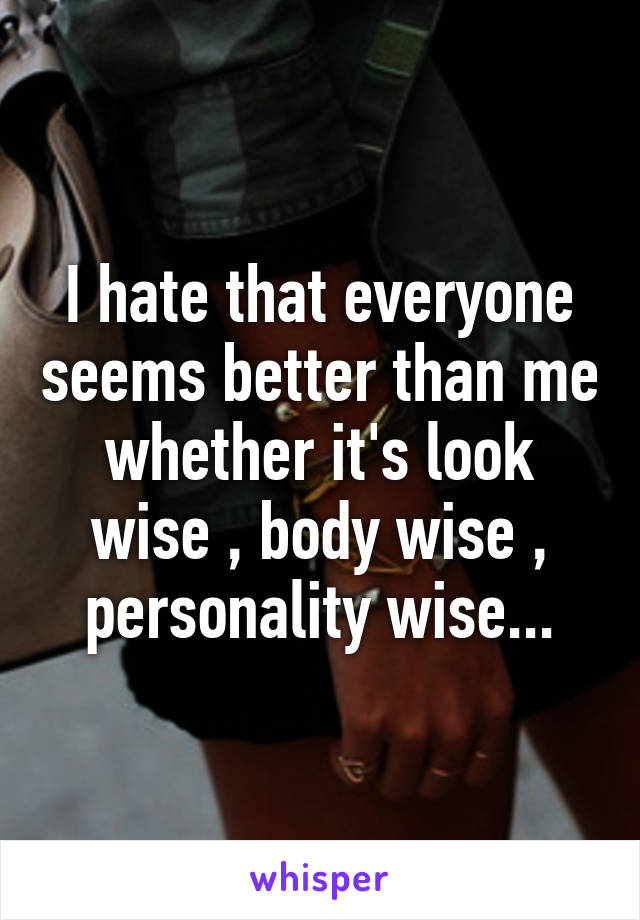 I hate that everyone seems better than me whether it's look wise , body wise , personality wise...

whisper